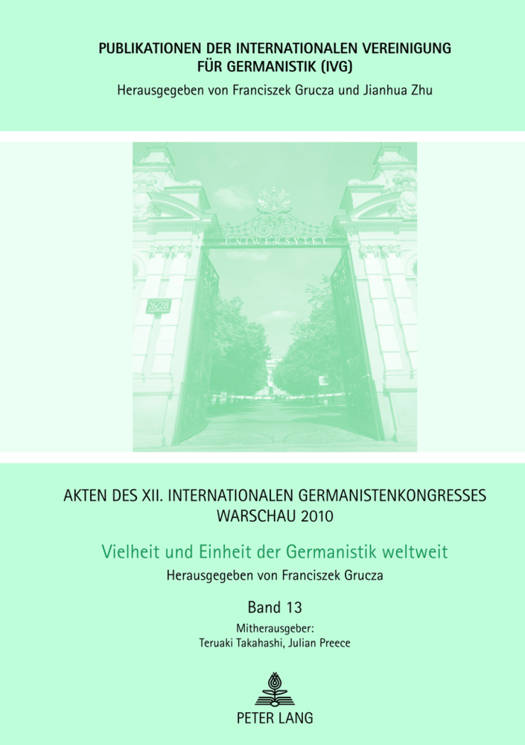 PUBLIKATIONEN DER INTERNATIONALEN VEREINIGUNG FÜR GERMANISTIK (IVG)
Herausgegeben von Franciszek Grucza und Jianhua Zhu

UNIWERSYTET

AKTEN DES XII. INTERNATIONALEN GERMANISTENKONGRESSES WARSCHAU 2010

Vielheit und Einheit der Germanistik weltweit
Herausgegeben von Franciszek Grucza

Band 13
Mitherausgeber:
Teruaki Takahashi, Julian Preece

PETER LANG